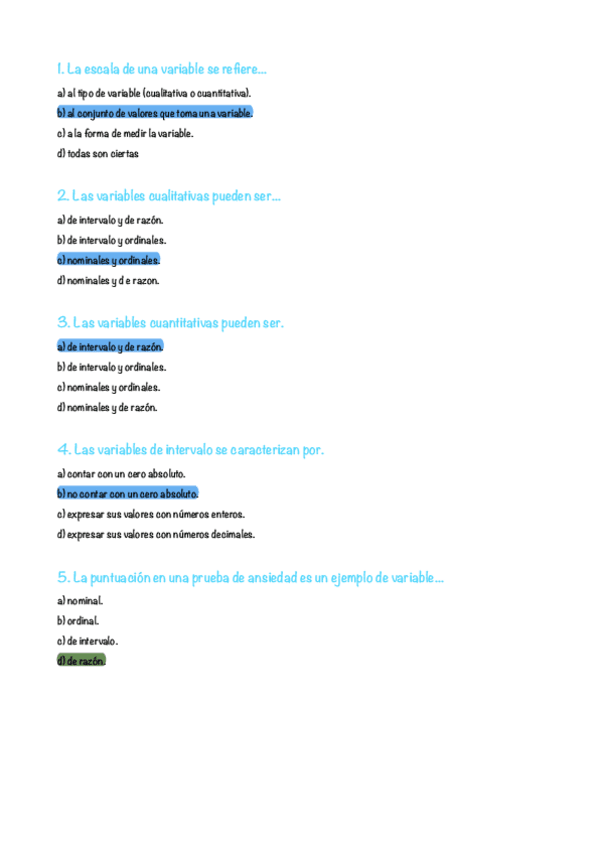 1. La escala de una variable se refiere...

a) al tipo de variable (cualitativa o cuantitativa).

b) al conjunto de valores que toma una variable.

c) a la forma de medir la variable.

d) todas son ciertas

2. Las variables cualitativas pueden ser...

a) de intervalo y de razón.

b) de intervalo y ordinales.

c) nominales y ordinales.

d) nominales y d e razon.

3. Las variables cuantitativas pueden ser.

a) de intervalo y de razón.

b) de intervalo y ordinales.

c) nominales y ordinales.

d) nominales y de razón.

4. Las variables de intervalo se caracterizan por.

a) contar con un cero absoluto.

b) no contar con un cero absoluto.

c) expresar sus valores con números enteros.

d) expresar sus valores con números decimales.

5. La puntuación en una prueba de ansiedad es un ejemplo de variable...

a) nominal.

b) ordinal.

c) de intervalo.

d) de razón.